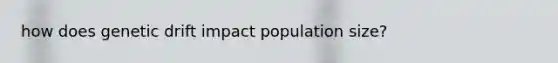 how does genetic drift impact population size?